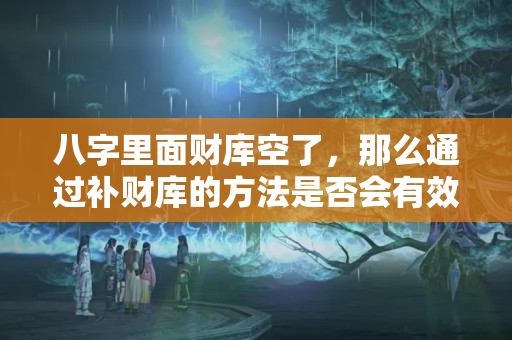 八字里面财库空了，那么通过补财库的方法是否会有效